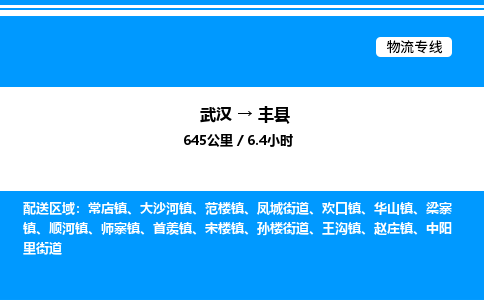 物流专线

武汉 → 丰县

645公里 / 6.4小时

配送区域：常店镇、大沙河镇、范楼镇、凤城街道、欢口镇、华山镇、梁寨镇、顺河镇、师寨镇、首羡镇、宋楼镇、孙楼街道、王沟镇、赵庄镇、中阳里街道